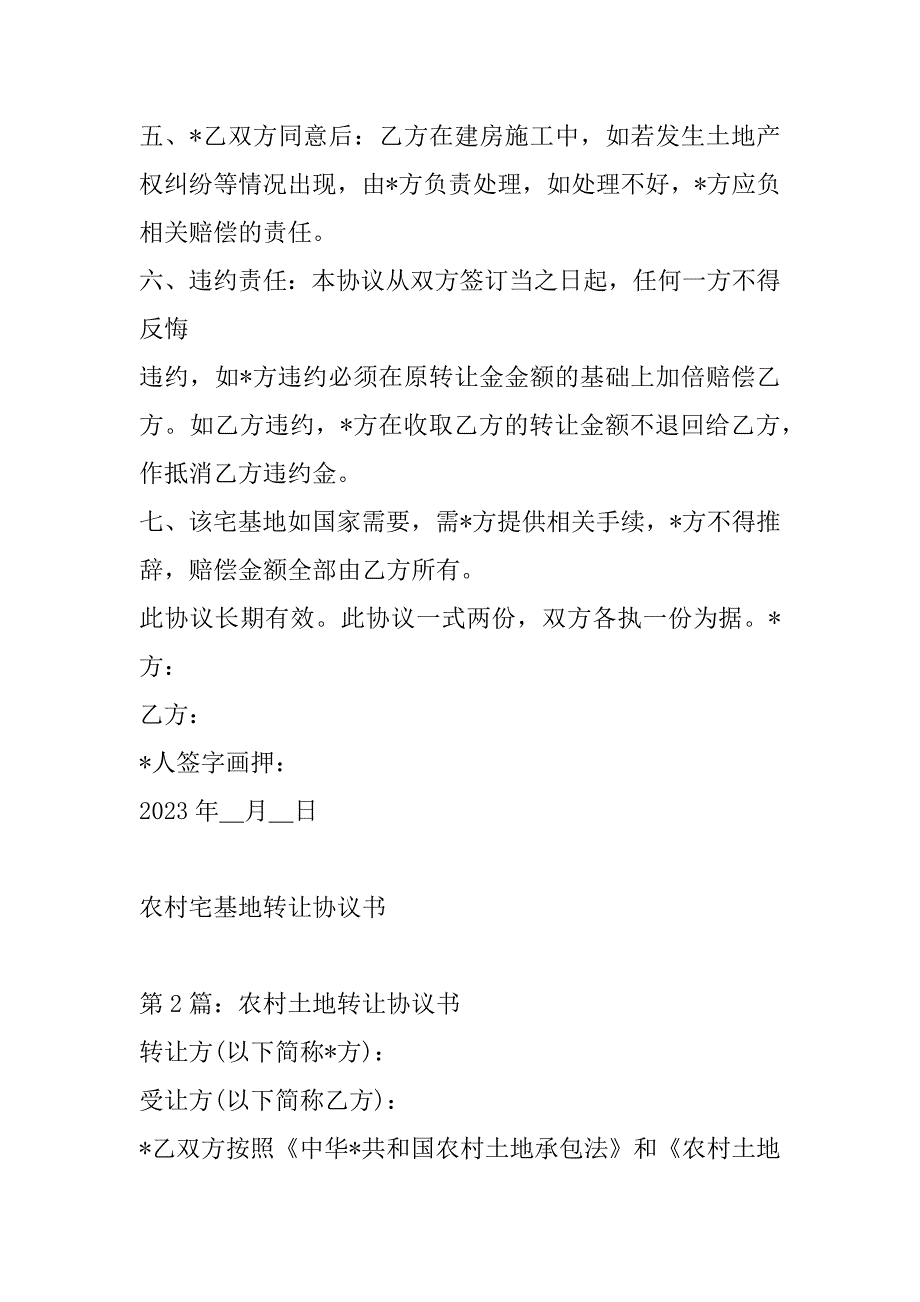 五、*乙双方同意后：乙方在建房施工中，如若发生土地产权纠纷等情况出现，由*方负责处理，如处理不好，*方应负相关赔偿的责任。
六、违约责任：本协议从双方签订当之日起，任何一方不得反悔
违约，如*方违约必须在原转让金金额的基础上加倍赔偿乙方。如乙方违约，*方在收取乙方的转让金额不退回给乙方，作抵消乙方违约金。
七、该宅基地如国家需要，需*方提供相关手续，*方不得推辞，赔偿金额全部由乙方所有。
此协议长期有效。此协议一式两份，双方各执一份为据。*方：
乙方：
*人签字画押：
2023 年__月__日

农村宅基地转让协议书

第 2 篇：农村土地转让协议书
转让方(以下简称*方)：
受让方(以下简称乙方)：
*乙双方按照《中华*共和国农村土地承包法》和《农村土地